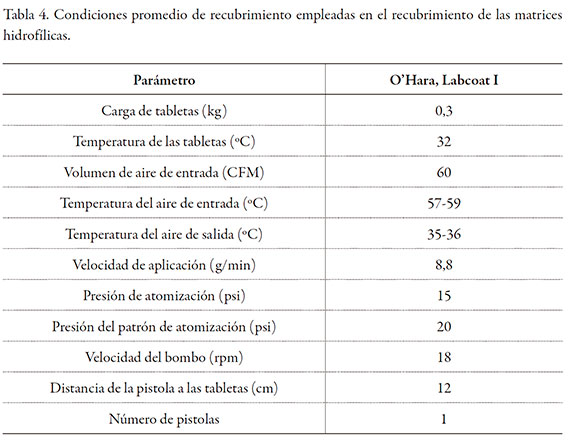 Tabla 4. Condiciones promedio de recubrimiento empleadas en el recubrimiento de las matrices hidrofílicas.

| Parámetro | O'Hara, Labcoat I |
|---|---|
| Carga de tabletas (kg) | 0,3 |
| Temperatura de las tabletas (ºC) | 32 |
| Volumen de aire de entrada (CFM) | 60 |
| Temperatura del aire de entrada (ºC) | 57-59 |
| Temperatura del aire de salida (ºC) | 35-36 |
| Velocidad de aplicación (g/min) | 8,8 |
| Presión de atomización (psi) | 15 |
| Presión del patrón de atomización (psi) | 20 |
| Velocidad del bombo (rpm) | 18 |
| Distancia de la pistola a las tabletas (cm) | 12 |
| Número de pistolas | 1 |